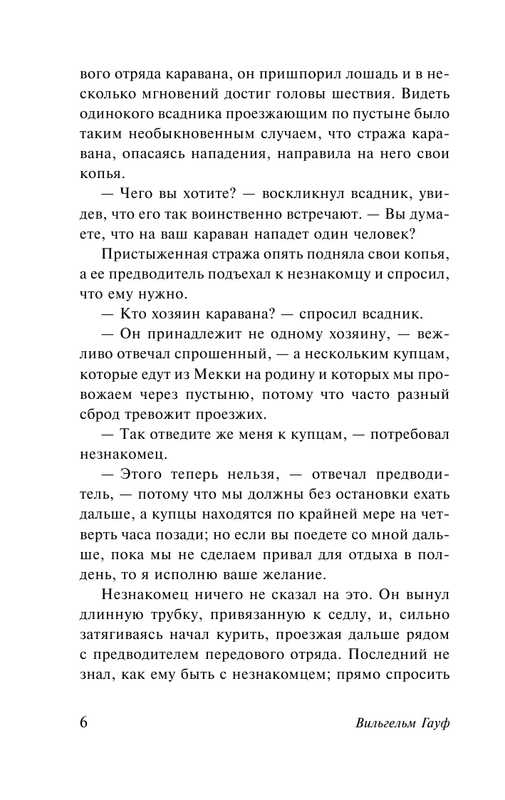 вого отряда каравана, он пришпорил лошадь и в несколько мгновений достиг головы шествия. Видеть одинокого всадника проезжающим по пустыне было таким необыкновенным случаем, что стража каравана, опасаясь нападения, направила на него свои копья.

— Чего вы хотите? — воскликнул всадник, увидев, что его так воинственно встречают. — Вы думаете, что на ваш караван нападет один человек?

Пристыженная стража опять подняла свои копья, а ее предводитель подъехал к незнакомцу и спросил, что ему нужно.

— Кто хозяин каравана? — спросил всадник.

— Он принадлежит не одному хозяину, — вежливо отвечал спрошенный, — а нескольким купцам, которые едут из Мекки на родину и которых мы провожаем через пустыню, потому что часто разный сброд тревожит проезжих.

— Так отведите же меня к купцам, — потребовал незнакомец.

— Этого теперь нельзя, — отвечал предводитель, — потому что мы должны без остановки ехать дальше, а купцы находятся по крайней мере на четверть часа позади; но если вы поедете со мной дальше, пока мы не сделаем привал для отдыха в полдень, то я исполню ваше желание.

Незнакомец ничего не сказал на это. Он вынул длинную трубку, привязанную к седлу, и, сильно затягиваясь начал курить, проезжая дальше рядом с предводителем передового отряда. Последний не знал, как ему быть с незнакомцем; прямо спросить

6 Вильгельм Гауф